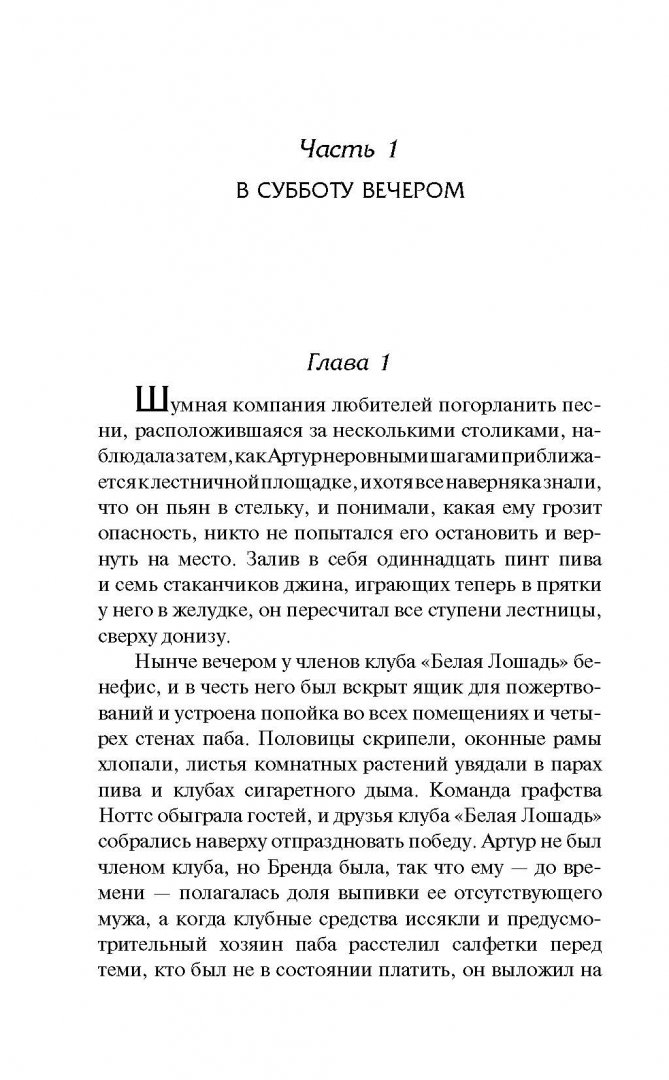 Часть 1

В СУББОТУ ВЕЧЕРОМ

Глава 1

Шумная компания любителей погорланить песни, расположившаяся за несколькими столиками, наблюдала затем, как Артур неровными шагами приближается к лестничной площадке, и хотя все наверняка знали, что он пьян в стельку, и понимали, какая ему грозит опасность, никто не попытался его остановить и вернуть на место. Залив в себя одиннадцать пинт пива и семь стаканчиков джина, играющих теперь в прятки у него в желудке, он пересчитал все ступени лестницы, сверху донизу.

Нынче вечером у членов клуба «Белая Лошадь» бенефис, и в честь него был вскрыт ящик для пожертвований и устроена попойка во всех помещениях и четырех стенах паба. Половицы скрипели, оконные рамы хлопали, листья комнатных растений увядали в парах пива и клубах сигаретного дыма. Команда графства Ноттс обыграла гостей, и друзья клуба «Белая Лошадь» собрались наверху отпраздновать победу. Артур не был членом клуба, но Бренда была, так что ему — до времени — полагалась доля выпивки ее отсутствующего мужа, а когда клубные средства иссякли и предусмотрительный хозяин паба расстелил салфетки перед теми, кто был не в состоянии платить, он выложил на